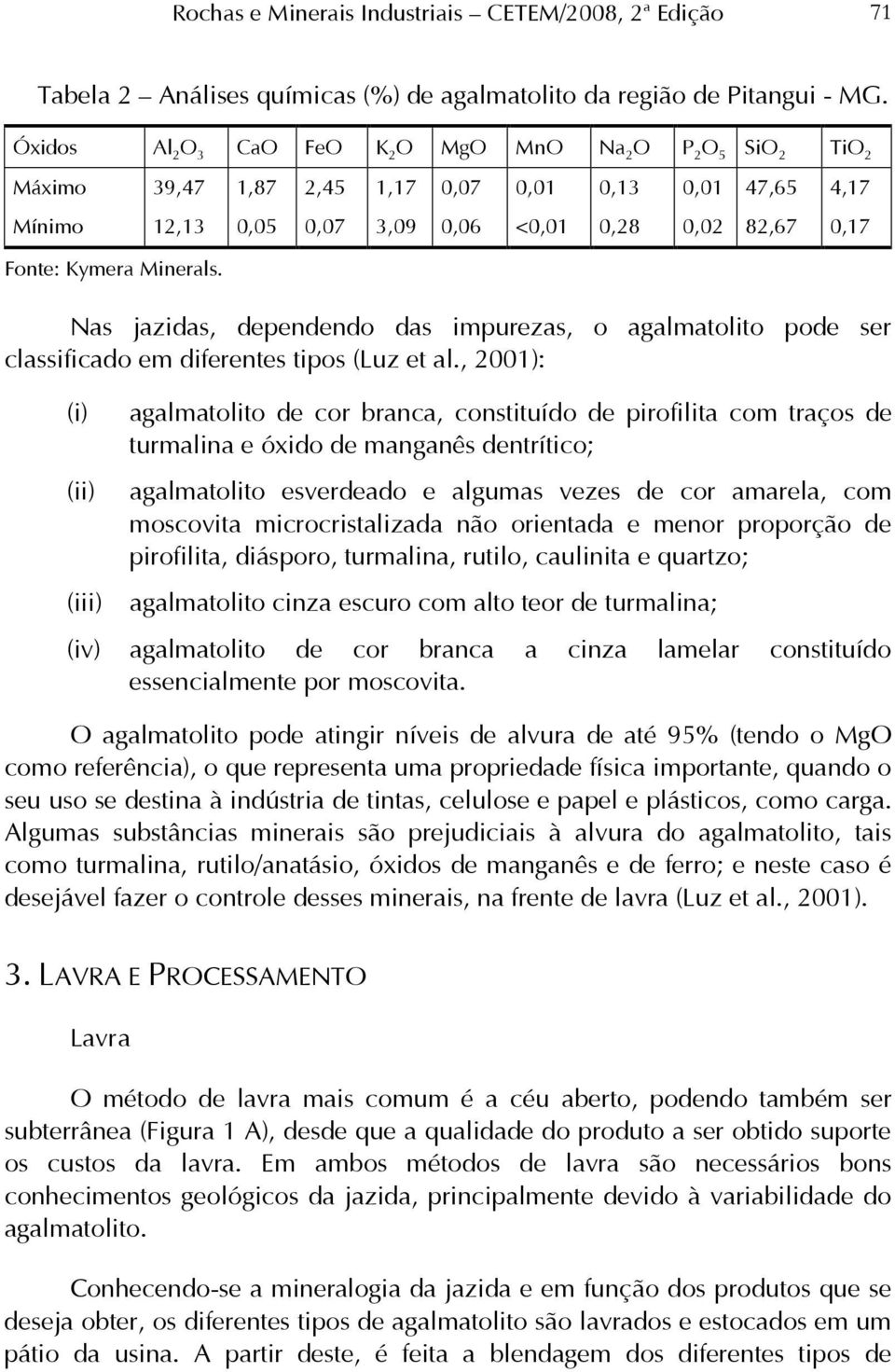 Rochas e Minerais Industriais – CETEM/2008, 2ª Edição 71

Tabela 2 – Análises químicas (%) de agalmatolito da região de Pitangui - MG.

| Óxidos | $Al_2O_3$ | CaO | FeO | $K_2O$ | MgO | MnO | $Na_2O$ | $P_2O_5$ | $SiO_2$ | $TiO_2$ |
|---|---|---|---|---|---|---|---|---|---|---|
| Máximo | 39,47 | 1,87 | 2,45 | 1,17 | 0,07 | 0,01 | 0,13 | 0,01 | 47,65 | 4,17 |
| Mínimo | 12,13 | 0,05 | 0,07 | 3,09 | 0,06 | <0,01 | 0,28 | 0,02 | 82,67 | 0,17 |

Fonte: Kymera Minerals.

Nas jazidas, dependendo das impurezas, o agalmatolito pode ser classificado em diferentes tipos (Luz et al., 2001):

(i) agalmatolito de cor branca, constituído de pirofilita com traços de turmalina e óxido de manganês dentrítico;

(ii) agalmatolito esverdeado e algumas vezes de cor amarela, com moscovita microcristalizada não orientada e menor proporção de pirofilita, diásporo, turmalina, rutilo, caulinita e quartzo;

(iii) agalmatolito cinza escuro com alto teor de turmalina;

(iv) agalmatolito de cor branca a cinza lamelar constituído essencialmente por moscovita.

O agalmatolito pode atingir níveis de alvura de até 95% (tendo o MgO como referência), o que representa uma propriedade física importante, quando o seu uso se destina à indústria de tintas, celulose e papel e plásticos, como carga. Algumas substâncias minerais são prejudiciais à alvura do agalmatolito, tais como turmalina, rutilo/anatásio, óxidos de manganês e de ferro; e neste caso é desejável fazer o controle desses minerais, na frente de lavra (Luz et al., 2001).

3. LAVRA E PROCESSAMENTO

Lavra

O método de lavra mais comum é a céu aberto, podendo também ser subterrânea (Figura 1 A), desde que a qualidade do produto a ser obtido suporte os custos da lavra. Em ambos métodos de lavra são necessários bons conhecimentos geológicos da jazida, principalmente devido à variabilidade do agalmatolito.

Conhecendo-se a mineralogia da jazida e em função dos produtos que se deseja obter, os diferentes tipos de agalmatolito são lavrados e estocados em um pátio da usina. A partir deste, é feita a blendagem dos diferentes tipos de